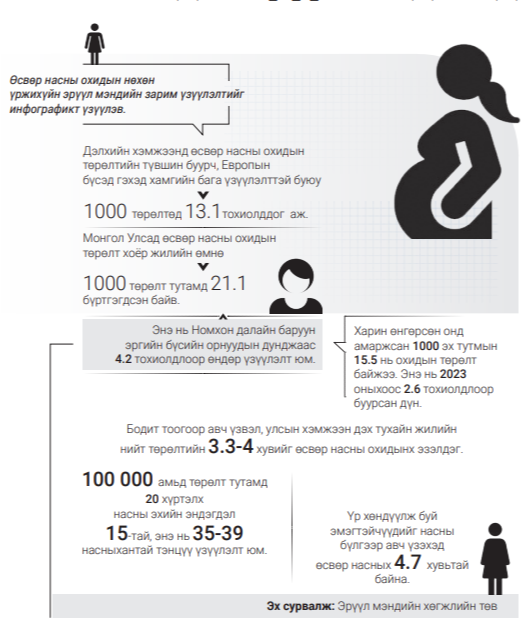 Өсвөр насны охидын нөхөн үржихүйн эрүүл мэндийн зарим үзүүлэлтийг инфографикт үзүүлэв.

Дэлхийн хэмжээнд өсвөр насны охидын төрөлтийн түвшин буурч, Европын бүсэд гэхэд хамгийн бага үзүүлэлттэй буюу

1000 төрөлтөд 13.1 тохиолддог аж.

Монгол Улсад өсвөр насны охидын төрөлт хоёр жилийн өмнө

1000 төрөлт тутамд 21.1 бүртгэгдсэн байв.

Энэ нь Номхон далайн баруун эргийн бүсийн орнуудын дунджаас 4.2 тохиолдлоор өндөр үзүүлэлт юм.

Харин өнгөрсөн онд амаржсан 1000 эх тутмын 15.5 нь охидын төрөлт байжээ. Энэ нь 2023 оныхоос 2.6 тохиолдлоор буурсан дүн.

Бодит тоогоор авч үзвэл, улсын хэмжээн дэх тухайн жилийн нийт төрөлтийн 3.3-4 хувийг өсвөр насны охидынх эзэлдэг.

100 000 амьд төрөлт тутамд 20 хүртэлх насны эхийн эндэгдэл 15-тай, энэ нь 35-39 насныхантай тэнцүү үзүүлэлт юм.

Үр хөндүүлж буй эмэгтэйчүүдийг насны бүлгээр авч үзэхэд өсвөр насных 4.7 хувьтай байна.

Эх сурвалж: Эрүүл мэндийн хөгжлийн төв